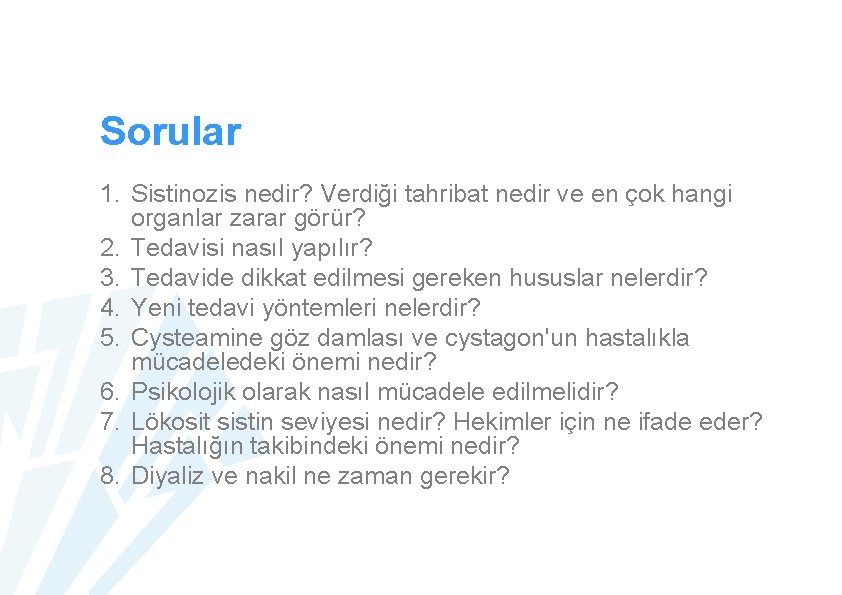 Sorular

1. Sistinozis nedir? Verdiği tahribat nedir ve en çok hangi organlar zarar görür?
2. Tedavisi nasıl yapılır?
3. Tedavide dikkat edilmesi gereken hususlar nelerdir?
4. Yeni tedavi yöntemleri nelerdir?
5. Cysteamine göz damlası ve cystagon'un hastalıkla mücadeledeki önemi nedir?
6. Psikolojik olarak nasıl mücadele edilmelidir?
7. Lökosit sistin seviyesi nedir? Hekimler için ne ifade eder? Hastalığın takibindeki önemi nedir?
8. Diyaliz ve nakil ne zaman gerekir?